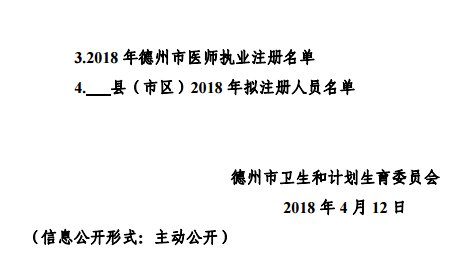 3.2018 年德州市医师执业注册名单

4.___县（市区）2018 年拟注册人员名单

德州市卫生和计划生育委员会

2018 年 4 月 12 日

（信息公开形式：主动公开）